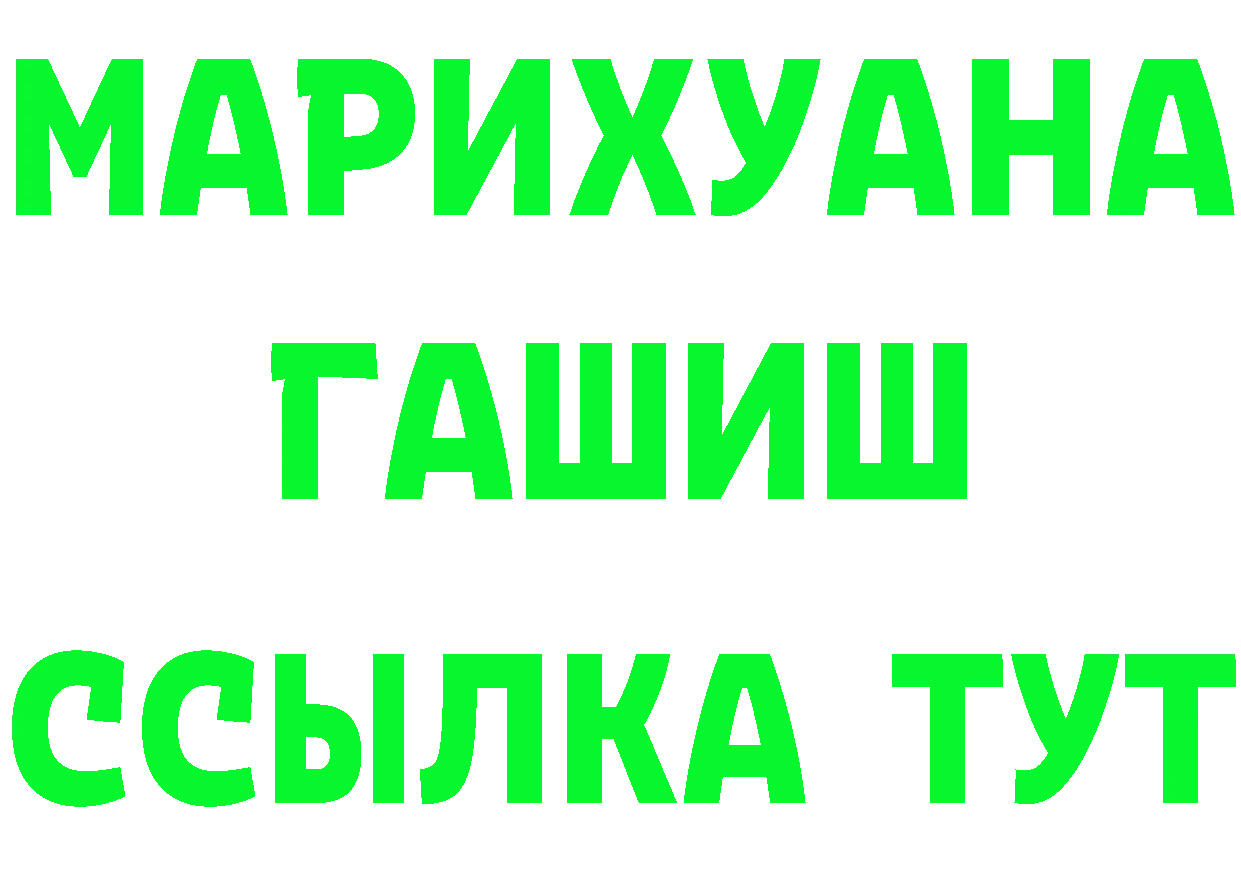 МАРИХУАНА
ГАШИШ
ССЫЛКА ТУТ